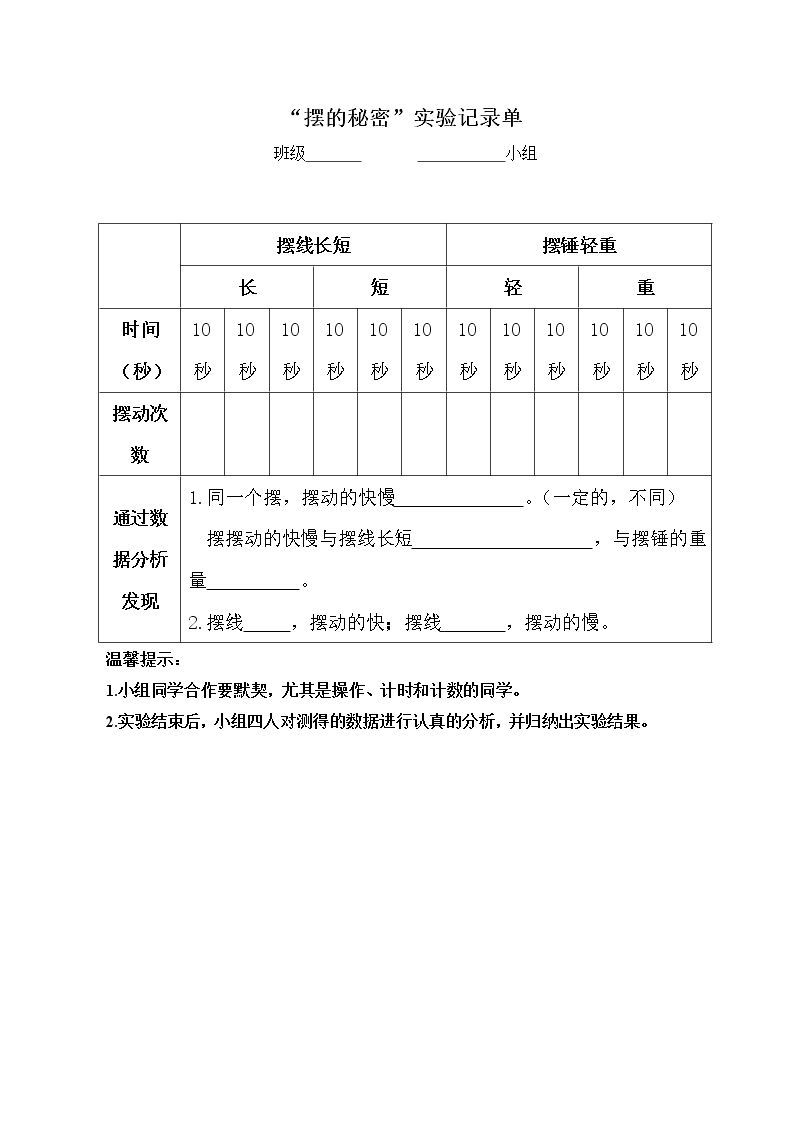 “摆的秘密”实验记录单

班级____ ____小组

| | 摆线长短 | | | | | | 摆锤轻重 | | | | | |
|---|---|---|---|---|---|---|---|---|---|---|---|---|
| | 长 | | | 短 | | | 轻 | | | 重 | | |
| 时间（秒） | 10秒 | 10秒 | 10秒 | 10秒 | 10秒 | 10秒 | 10秒 | 10秒 | 10秒 | 10秒 | 10秒 | 10秒 |
| 摆动次数 | | | | | | | | | | | | |
| 通过数据分析发现 | 1.同一个摆，摆动的快慢____。（一定的，不同）摆摆动的快慢与摆线长短____，与摆锤的重量____。2.摆线____，摆动的快；摆线____，摆动的慢。 | | | | | | | | | | | |

温馨提示：

1.小组同学合作要默契，尤其是操作、计时和计数的同学。

2.实验结束后，小组四人对测得的数据进行认真的分析，并归纳出实验结果。